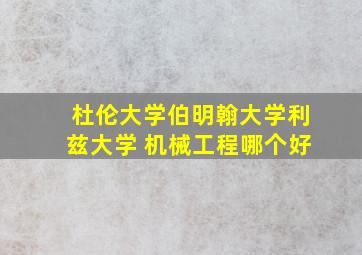 杜伦大学伯明翰大学利兹大学 机械工程哪个好